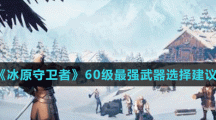 《冰原守卫者》60级最强武器选择建议